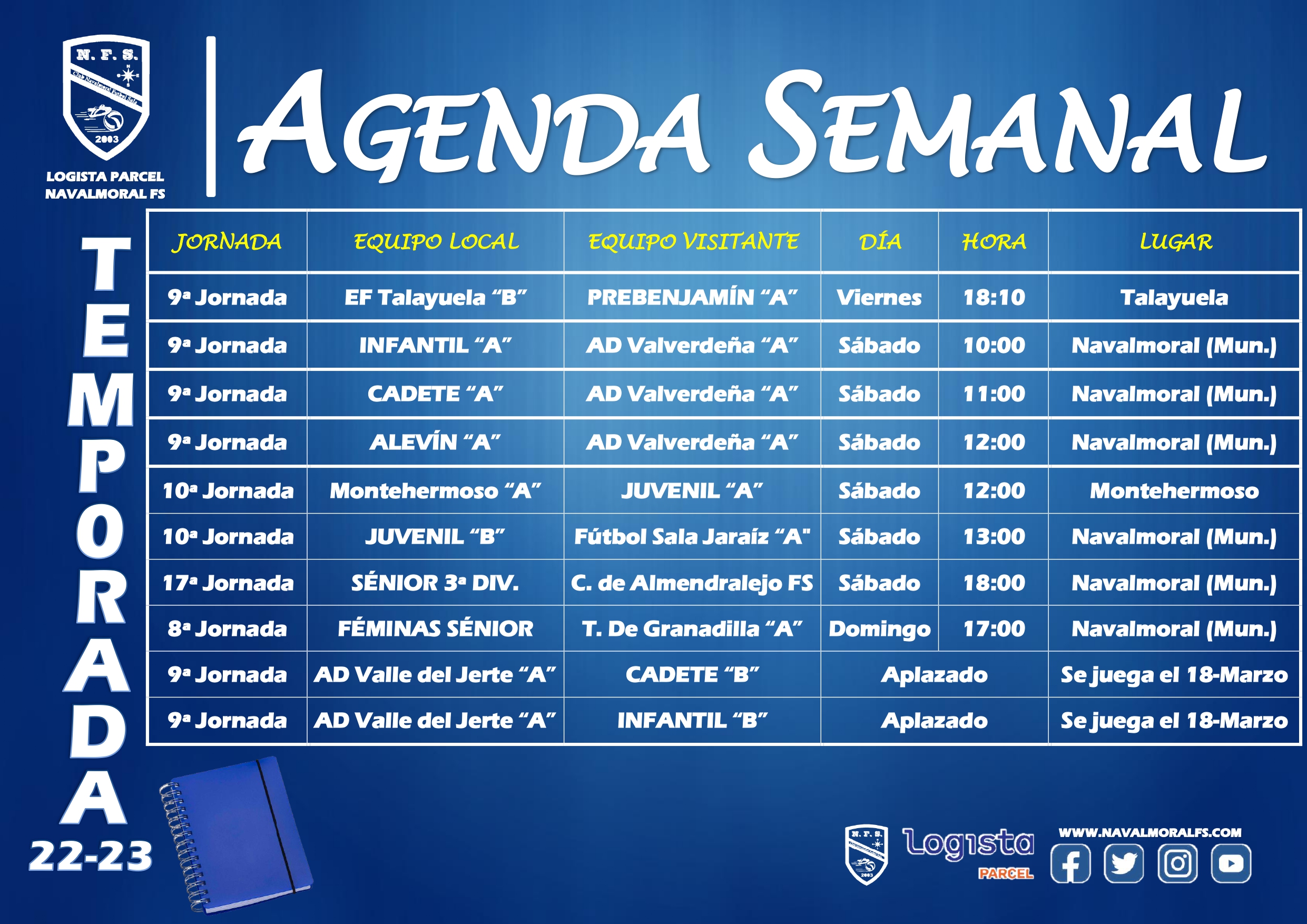 N. F. S.
Club Navalmoral Fútbol Sala
2003

LOGISTA PARCEL
NAVALMORAL FS

AGENDA SEMANAL

TEMPORADA
22-23

| JORNADA | EQUIPO LOCAL | EQUIPO VISITANTE | DÍA | HORA | LUGAR |
|---|---|---|---|---|---|
| 9ª Jornada | EF Talayuela “B” | PREBENJAMÍN “A” | Viernes | 18:10 | Talayuela |
| 9ª Jornada | INFANTIL “A” | AD Valverdeña “A” | Sábado | 10:00 | Navalmoral (Mun.) |
| 9ª Jornada | CADETE “A” | AD Valverdeña “A” | Sábado | 11:00 | Navalmoral (Mun.) |
| 9ª Jornada | ALEVÍN “A” | AD Valverdeña “A” | Sábado | 12:00 | Navalmoral (Mun.) |
| 10ª Jornada | Montehermoso “A” | JUVENIL “A” | Sábado | 12:00 | Montehermoso |
| 10ª Jornada | JUVENIL “B” | Fútbol Sala Jaraíz “A" | Sábado | 13:00 | Navalmoral (Mun.) |
| 17ª Jornada | SÉNIOR 3ª DIV. | C. de Almendralejo FS | Sábado | 18:00 | Navalmoral (Mun.) |
| 8ª Jornada | FÉMINAS SÉNIOR | T. De Granadilla “A” | Domingo | 17:00 | Navalmoral (Mun.) |
| 9ª Jornada | AD Valle del Jerte “A” | CADETE “B” | Aplazado | | Se juega el 18-Marzo |
| 9ª Jornada | AD Valle del Jerte “A” | INFANTIL “B” | Aplazado | | Se juega el 18-Marzo |

N. F. S.
2003
Logista
PARCEL
WWW.NAVALMORALFS.COM